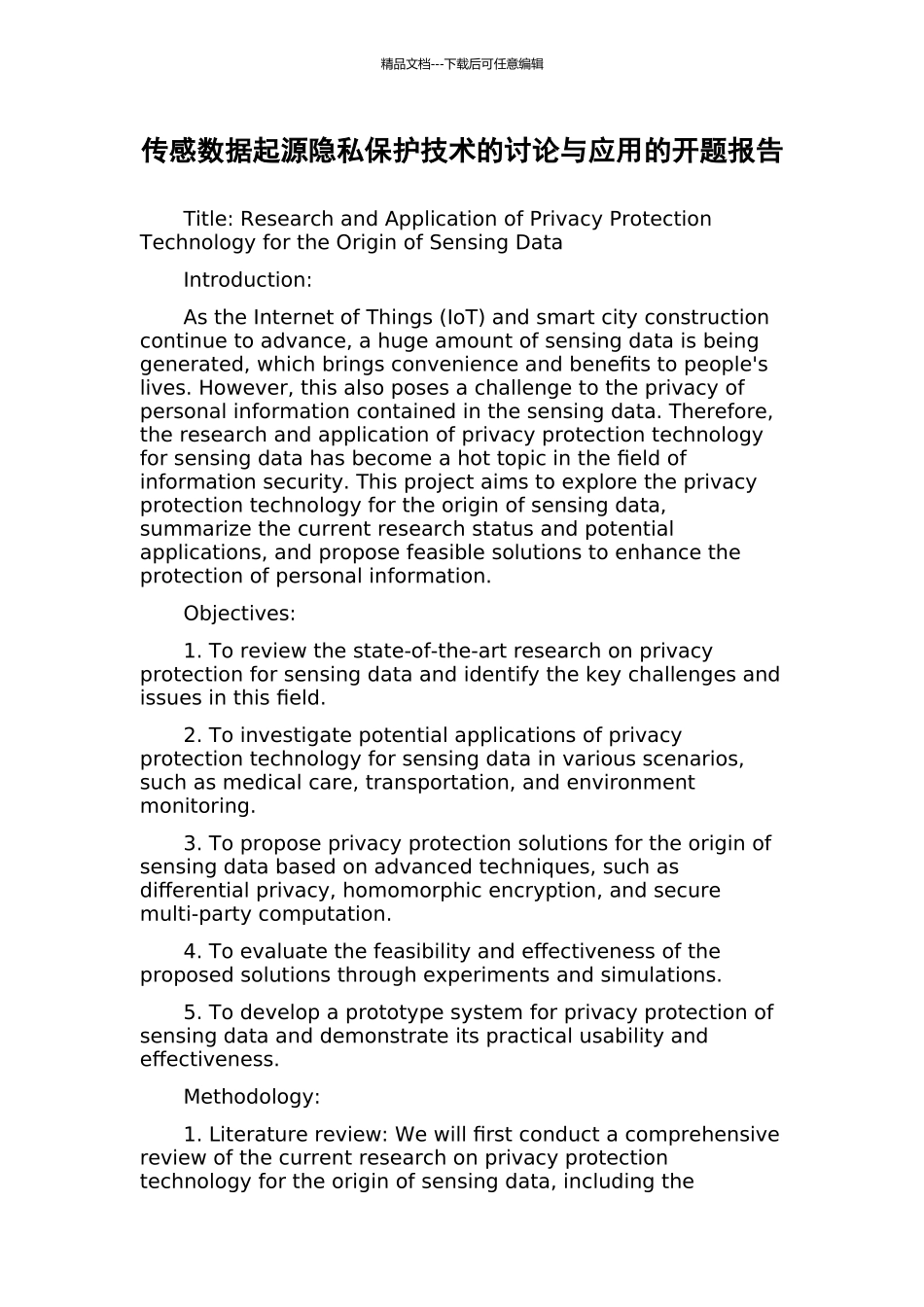 精品文档---下载后可任意编辑

传感数据起源隐私保护技术的讨论与应用的开题报告

Title: Research and Application of Privacy Protection Technology for the Origin of Sensing Data

Introduction:

As the Internet of Things (IoT) and smart city construction continue to advance, a huge amount of sensing data is being generated, which brings convenience and benefits to people's lives. However, this also poses a challenge to the privacy of personal information contained in the sensing data. Therefore, the research and application of privacy protection technology for sensing data has become a hot topic in the field of information security. This project aims to explore the privacy protection technology for the origin of sensing data, summarize the current research status and potential applications, and propose feasible solutions to enhance the protection of personal information.

Objectives:

1. To review the state-of-the-art research on privacy protection for sensing data and identify the key challenges and issues in this field.

2. To investigate potential applications of privacy protection technology for sensing data in various scenarios, such as medical care, transportation, and environment monitoring.

3. To propose privacy protection solutions for the origin of sensing data based on advanced techniques, such as differential privacy, homomorphic encryption, and secure multi-party computation.

4. To evaluate the feasibility and effectiveness of the proposed solutions through experiments and simulations.

5. To develop a prototype system for privacy protection of sensing data and demonstrate its practical usability and effectiveness.

Methodology:

1. Literature review: We will first conduct a comprehensive review of the current research on privacy protection technology for the origin of sensing data, including the